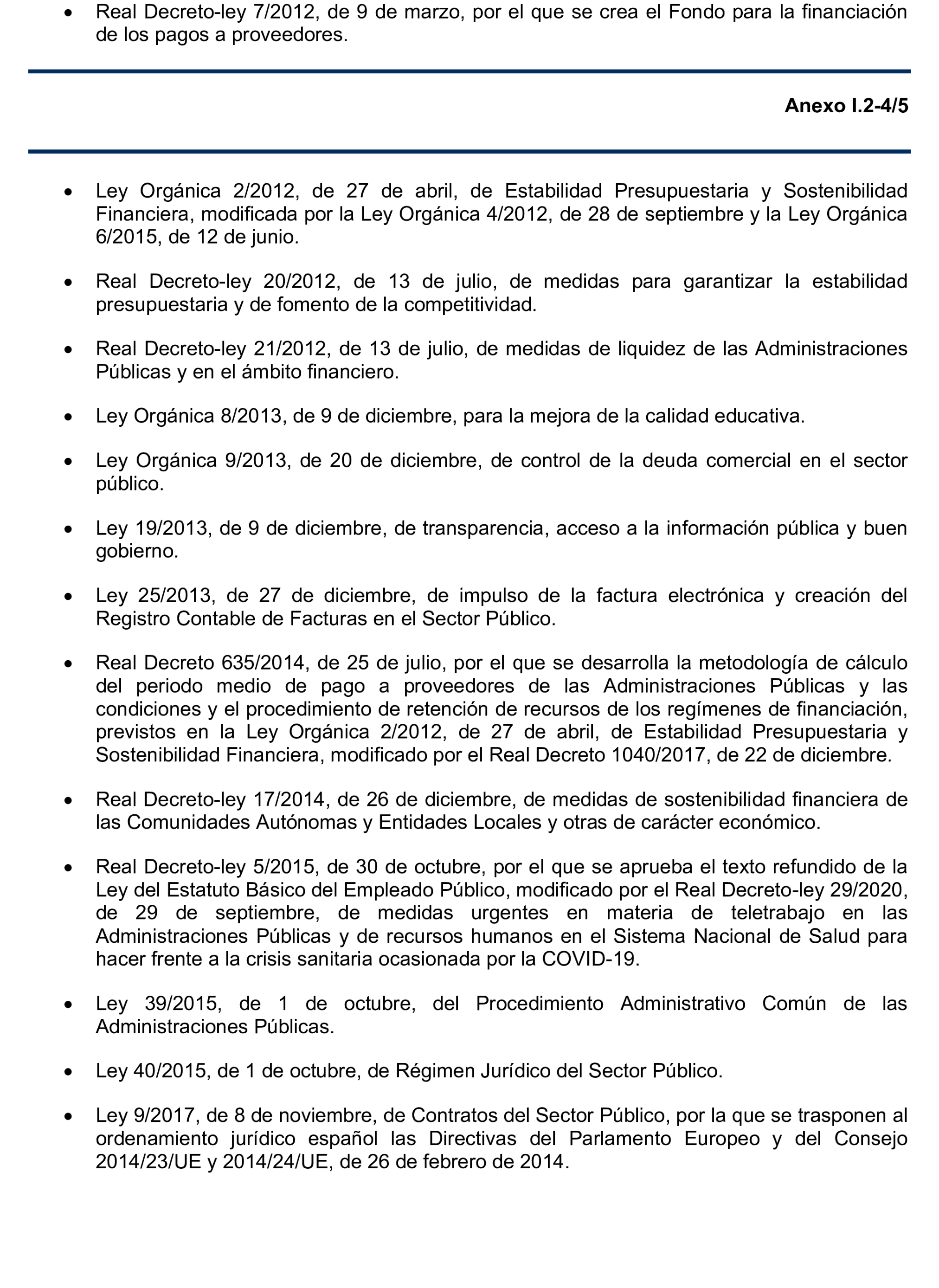 • Real Decreto-ley 7/2012, de 9 de marzo, por el que se crea el Fondo para la financiación de los pagos a proveedores.

Anexo I.2-4/5

• Ley Orgánica 2/2012, de 27 de abril, de Estabilidad Presupuestaria y Sostenibilidad Financiera, modificada por la Ley Orgánica 4/2012, de 28 de septiembre y la Ley Orgánica 6/2015, de 12 de junio.

• Real Decreto-ley 20/2012, de 13 de julio, de medidas para garantizar la estabilidad presupuestaria y de fomento de la competitividad.

• Real Decreto-ley 21/2012, de 13 de julio, de medidas de liquidez de las Administraciones Públicas y en el ámbito financiero.

• Ley Orgánica 8/2013, de 9 de diciembre, para la mejora de la calidad educativa.

• Ley Orgánica 9/2013, de 20 de diciembre, de control de la deuda comercial en el sector público.

• Ley 19/2013, de 9 de diciembre, de transparencia, acceso a la información pública y buen gobierno.

• Ley 25/2013, de 27 de diciembre, de impulso de la factura electrónica y creación del Registro Contable de Facturas en el Sector Público.

• Real Decreto 635/2014, de 25 de julio, por el que se desarrolla la metodología de cálculo del periodo medio de pago a proveedores de las Administraciones Públicas y las condiciones y el procedimiento de retención de recursos de los regímenes de financiación, previstos en la Ley Orgánica 2/2012, de 27 de abril, de Estabilidad Presupuestaria y Sostenibilidad Financiera, modificado por el Real Decreto 1040/2017, de 22 de diciembre.

• Real Decreto-ley 17/2014, de 26 de diciembre, de medidas de sostenibilidad financiera de las Comunidades Autónomas y Entidades Locales y otras de carácter económico.

• Real Decreto-ley 5/2015, de 30 de octubre, por el que se aprueba el texto refundido de la Ley del Estatuto Básico del Empleado Público, modificado por el Real Decreto-ley 29/2020, de 29 de septiembre, de medidas urgentes en materia de teletrabajo en las Administraciones Públicas y de recursos humanos en el Sistema Nacional de Salud para hacer frente a la crisis sanitaria ocasionada por la COVID-19.

• Ley 39/2015, de 1 de octubre, del Procedimiento Administrativo Común de las Administraciones Públicas.

• Ley 40/2015, de 1 de octubre, de Régimen Jurídico del Sector Público.

• Ley 9/2017, de 8 de noviembre, de Contratos del Sector Público, por la que se trasponen al ordenamiento jurídico español las Directivas del Parlamento Europeo y del Consejo 2014/23/UE y 2014/24/UE, de 26 de febrero de 2014.